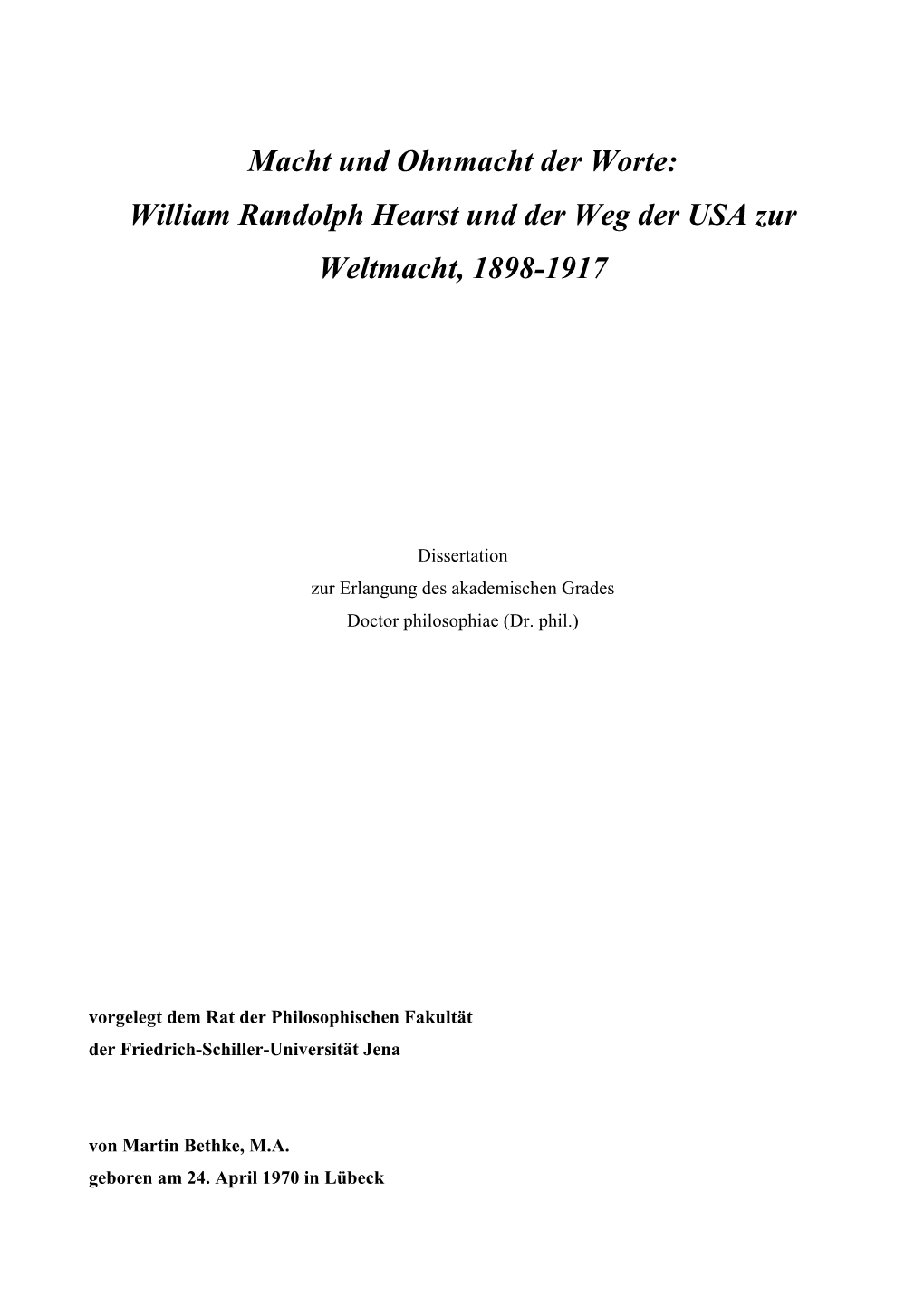 Macht und Ohnmacht der Worte:
William Randolph Hearst und der Weg der USA zur Weltmacht, 1898-1917

Dissertation
zur Erlangung des akademischen Grades
Doctor philosophiae (Dr. phil.)

vorgelegt dem Rat der Philosophischen Fakultät
der Friedrich-Schiller-Universität Jena

von Martin Bethke, M.A.
geboren am 24. April 1970 in Lübeck